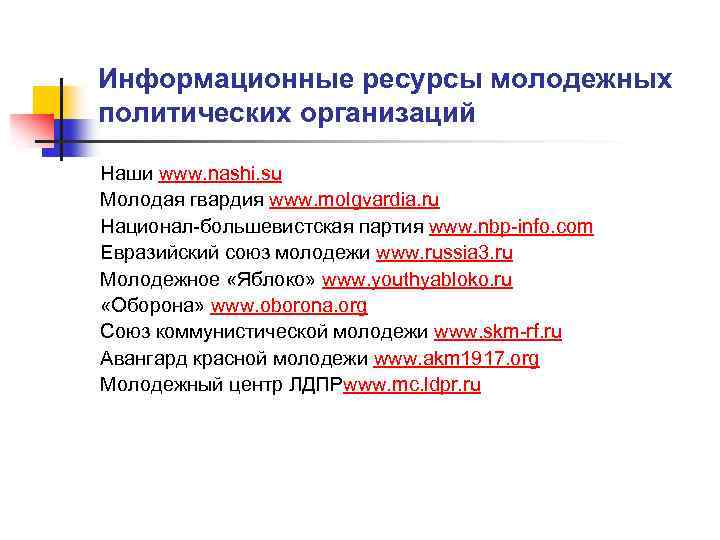 Информационные ресурсы молодежных политических организаций

Наши www.nashi.su
Молодая гвардия www.molgvardia.ru
Национал-большевистская партия www.nbp-info.com
Евразийский союз молодежи www.russia3.ru
Молодежное «Яблоко» www.youthyabloko.ru
«Оборона» www.oborona.org
Союз коммунистической молодежи www.skm-rf.ru
Авангард красной молодежи www.akm1917.org
Молодежный центр ЛДПРwww.mc.ldpr.ru